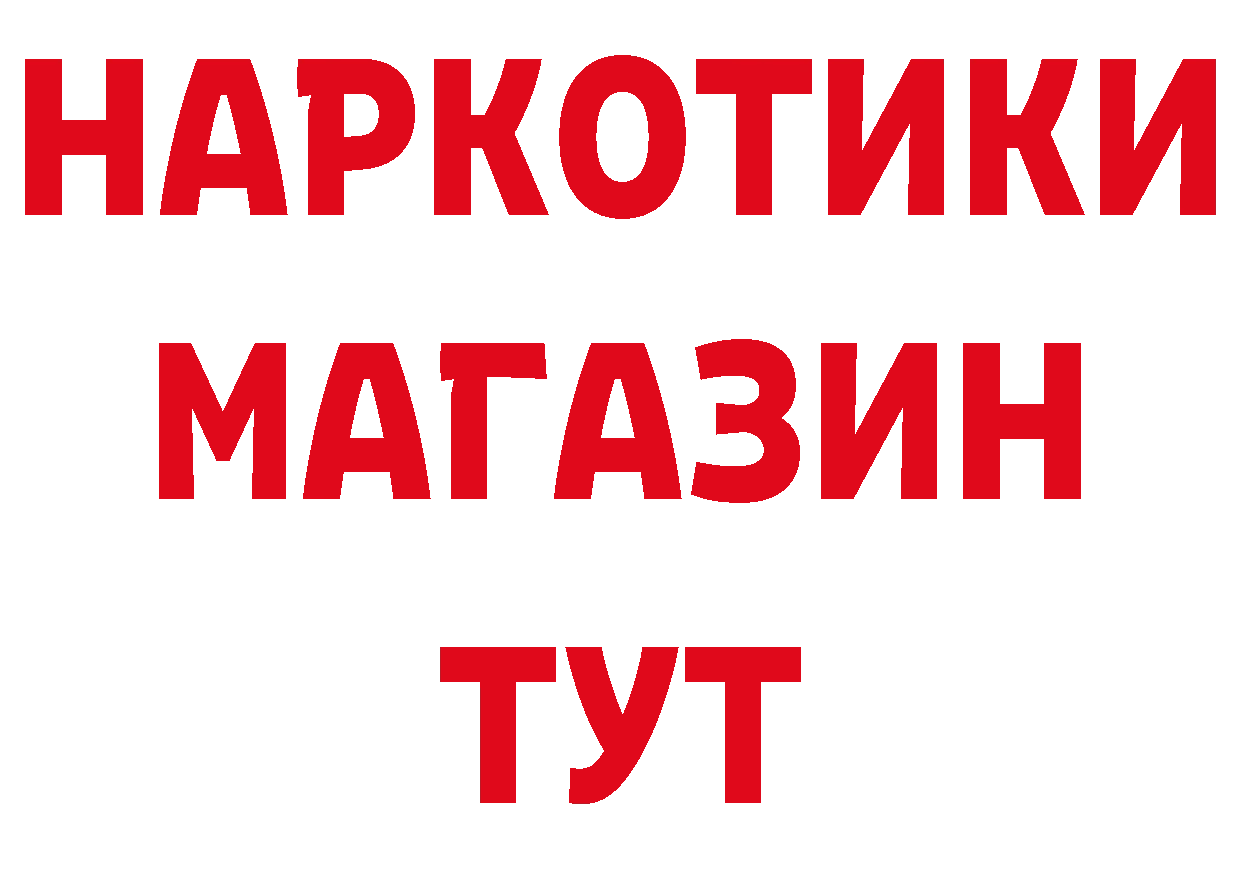 НАРКОТИКИ
МАГАЗИН
ТУТ